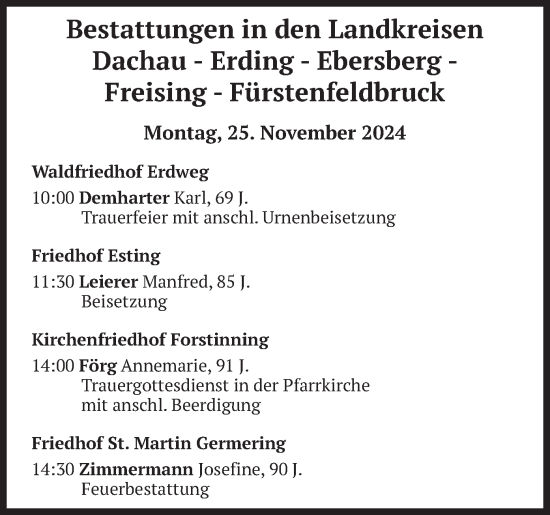 Bestattungen in den Landkreisen Dachau - Erding - Ebersberg - Freising - Fürstenfeldbruck

Montag, 25. November 2024

Waldfriedhof Erdweg

10:00 Demharter Karl, 69 J.
Trauerfeier mit anschl. Urnenbeisetzung

Friedhof Esting

11:30 Leierer Manfred, 85 J.
Beisetzung

Kirchenfriedhof Forstinning

14:00 Förg Annemarie, 91 J.
Trauergottesdienst in der Pfarrkirche mit anschl. Beerdigung

Friedhof St. Martin Germering

14:30 Zimmermann Josefine, 90 J.
Feuerbestattung